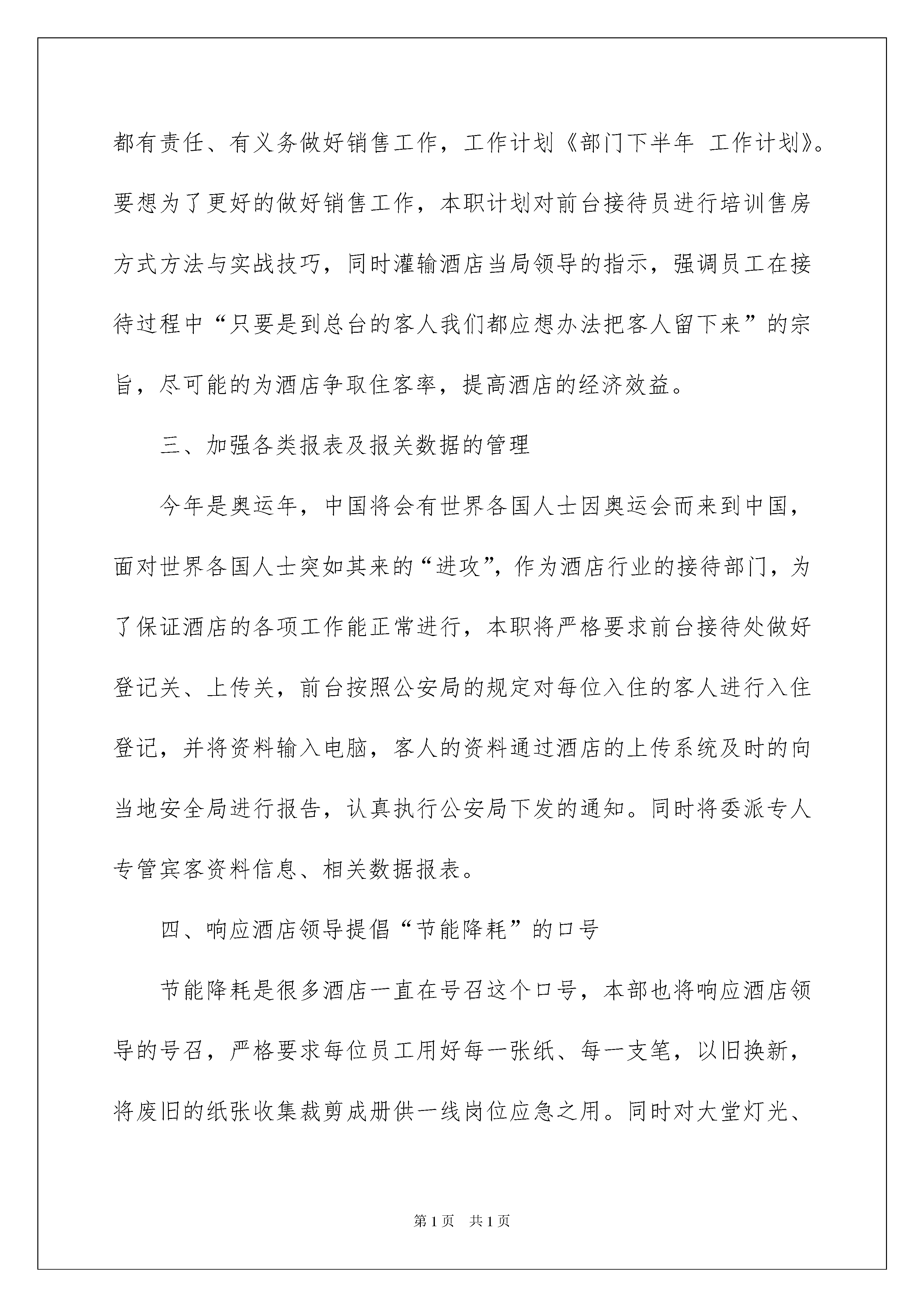 都有责任、有义务做好销售工作，工作计划《部门下半年 工作计划》。要想为了更好的做好销售工作，本职计划对前台接待员进行培训售房方式方法与实战技巧，同时灌输酒店当局领导的指示，强调员工在接待过程中“只要是到总台的客人我们都应想办法把客人留下来”的宗旨，尽可能的为酒店争取住客率，提高酒店的经济效益。

三、加强各类报表及报关数据的管理

今年是奥运年，中国将会有世界各国人士因奥运会而来到中国，面对世界各国人士突如其来的“进攻”，作为酒店行业的接待部门，为了保证酒店的各项工作能正常进行，本职将严格要求前台接待处做好登记关、上传关，前台按照公安局的规定对每位入住的客人进行入住登记，并将资料输入电脑，客人的资料通过酒店的上传系统及时的向当地安全局进行报告，认真执行公安局下发的通知。同时将委派专人专管宾客资料信息、相关数据报表。

四、响应酒店领导提倡“节能降耗”的口号

节能降耗是很多酒店一直在号召这个口号，本部也将响应酒店领导的号召，严格要求每位员工用好每一张纸、每一支笔，以旧换新，将废旧的纸张收集裁剪成册供一线岗位应急之用。同时对大堂灯光、

第1页 共1页